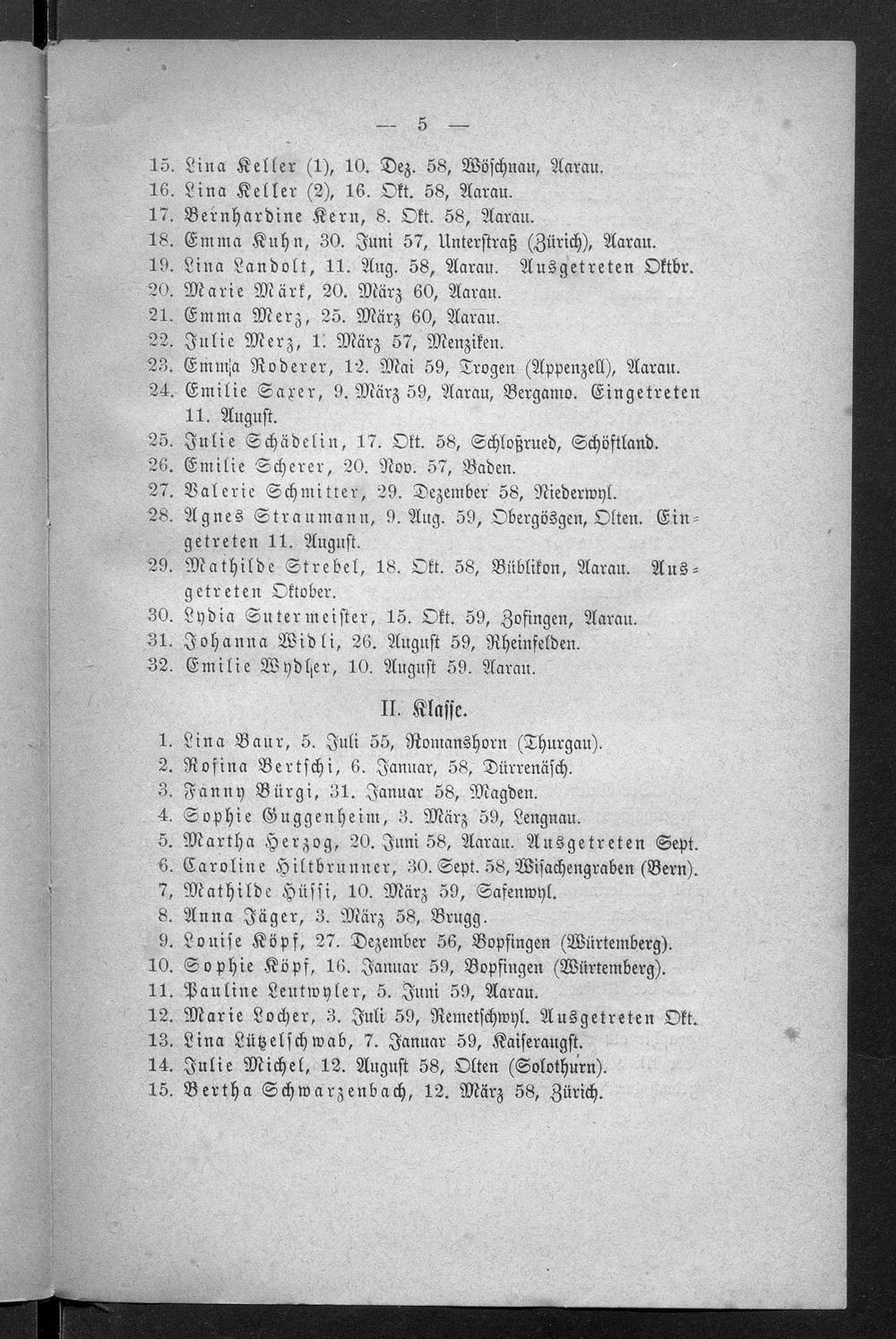 — 5 —

15. Lina Keller (1), 10. Dez. 58, Wöschnau, Aarau.
16. Lina Keller (2), 16. Okt. 58, Aarau.
17. Bernhardine Kern, 8. Okt. 58, Aarau.
18. Emma Kuhn, 30. Juni 57, Unterstraß (Zürich), Aarau.
19. Lina Landolt, 11. Aug. 58, Aarau. Ausgetreten Oktbr.
20. Marie Märk, 20. März 60, Aarau.
21. Emma Merz, 25. März 60, Aarau.
22. Julie Merz, 1. März 57, Menziken.
23. Emma Roderer, 12. Mai 59, Trogen (Appenzell), Aarau.
24. Emilie Saxer, 9. März 59, Aarau, Bergamo. Eingetreten 11. August.
25. Julie Schädelin, 17. Okt. 58, Schloßrued, Schöftland.
26. Emilie Scherer, 20. Nov. 57, Baden.
27. Valerie Schmitter, 29. Dezember 58, Niederwyl.
28. Agnes Straumann, 9. Aug. 59, Obergösgen, Olten. Eingetreten 11. August.
29. Mathilde Strebel, 18. Okt. 58, Büblikon, Aarau. Ausgetreten Oktober.
30. Lydia Sutermeister, 15. Okt. 59, Zofingen, Aarau.
31. Johanna Widli, 26. August 59, Rheinfelden.
32. Emilie Wydler, 10. August 59. Aarau.

II. Klasse.

1. Lina Baur, 5. Juli 55, Romanshorn (Thurgau).
2. Rosina Bertschi, 6. Januar, 58, Dürrenäsch.
3. Fanny Bürgi, 31. Januar 58, Magden.
4. Sophie Guggenheim, 3. März 59, Lengnau.
5. Martha Herzog, 20. Juni 58, Aarau. Ausgetreten Sept.
6. Caroline Hiltbrunner, 30. Sept. 58, Wisachengraben (Bern).
7, Mathilde Hüssi, 10. März 59, Safenwyl.
8. Anna Jäger, 3. März 58, Brugg.
9. Louise Köpf, 27. Dezember 56, Bopfingen (Würtemberg).
10. Sophie Köpf, 16. Januar 59, Bopfingen (Würtemberg).
11. Pauline Leutwyler, 5. Juni 59, Aarau.
12. Marie Locher, 3. Juli 59, Remetschwyl. Ausgetreten Okt.
13. Lina Lützelschwab, 7. Januar 59, Kaiseraugst.
14. Julie Michel, 12. August 58, Olten (Solothurn).
15. Bertha Schwarzenbach, 12. März 58, Zürich.